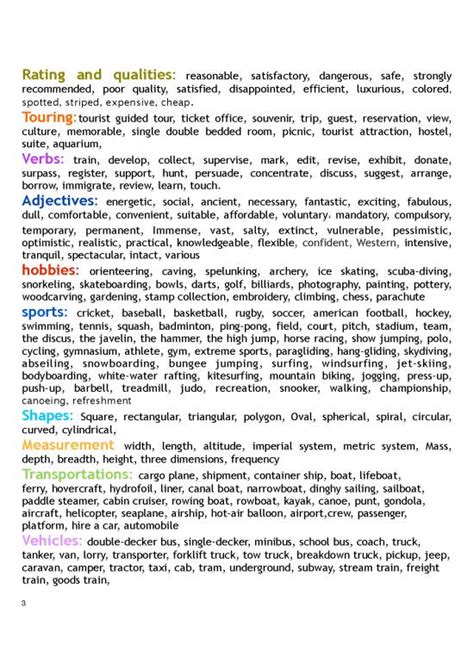 Rating and qualities: reasonable, satisfactory, dangerous, safe, strongly recommended, poor quality, satisfied, disappointed, efficient, luxurious, colored, spotted, striped, expensive, cheap.

Touring: tourist guided tour, ticket office, souvenir, trip, guest, reservation, view, culture, memorable, single double bedded room, picnic, tourist attraction, hostel, suite, aquarium,

Verbs: train, develop, collect, supervise, mark, edit, revise, exhibit, donate, surpass, register, support, hunt, persuade, concentrate, discuss, suggest, arrange, borrow, immigrate, review, learn, touch.

Adjectives: energetic, social, ancient, necessary, fantastic, exciting, fabulous, dull, comfortable, convenient, suitable, affordable, voluntary, mandatory, compulsory, temporary, permanent, Immense, vast, salty, extinct, vulnerable, pessimistic, optimistic, realistic, practical, knowledgeable, flexible, confident, Western, intensive, tranquil, spectacular, intact, various

hobbies: orienteering, caving, spelunking, archery, ice skating, scuba-diving, snorkeling, skateboarding, bowls, darts, golf, billiards, photography, painting, pottery, woodcarving, gardening, stamp collection, embroidery, climbing, chess, parachute

sports: cricket, baseball, basketball, rugby, soccer, american football, hockey, swimming, tennis, squash, badminton, ping-pong, field, court, pitch, stadium, team, the discus, the javelin, the hammer, the high jump, horse racing, show jumping, polo, cycling, gymnasium, athlete, gym, extreme sports, paragliding, hang-gliding, skydiving, abseiling, snowboarding, bungee jumping, surfing, windsurfing, jet-skiing, bodyboarding, white-water rafting, kitesurfing, mountain biking, jogging, press-up, push-up, barbell, treadmill, judo, recreation, snooker, walking, championship, canoeing, refreshment

Shapes: Square, rectangular, triangular, polygon, Oval, spherical, spiral, circular, curved, cylindrical,

Measurement width, length, altitude, imperial system, metric system, Mass, depth, breadth, height, three dimensions, frequency

Transportations: cargo plane, shipment, container ship, boat, lifeboat, ferry, hovercraft, hydrofoil, liner, canal boat, narrowboat, dinghy sailing, sailboat, paddle steamer, cabin cruiser, rowing boat, rowboat, kayak, canoe, punt, gondola, aircraft, helicopter, seaplane, airship, hot-air balloon, airport,crew, passenger, platform, hire a car, automobile

Vehicles: double-decker bus, single-decker, minibus, school bus, coach, truck, tanker, van, lorry, transporter, forklift truck, tow truck, breakdown truck, pickup, jeep, caravan, camper, tractor, taxi, cab, tram, underground, subway, stream train, freight train, goods train,

3